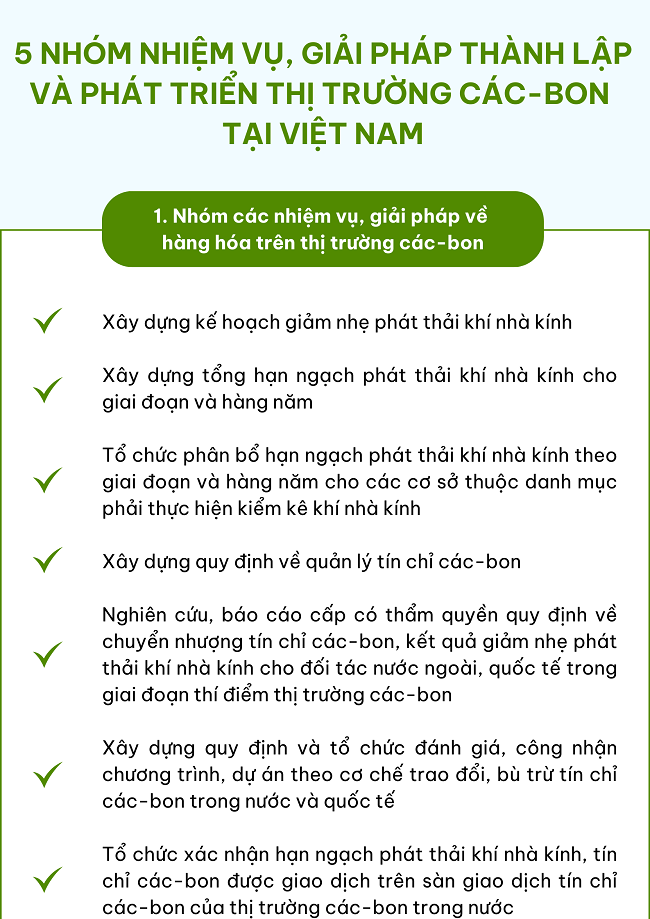 5 NHÓM NHIỆM VỤ, GIẢI PHÁP THÀNH LẬP VÀ PHÁT TRIỂN THỊ TRƯỜNG CÁC-BON TẠI VIỆT NAM

1. Nhóm các nhiệm vụ, giải pháp về hàng hóa trên thị trường các-bon

Xây dựng kế hoạch giảm nhẹ phát thải khí nhà kính

Xây dựng tổng hạn ngạch phát thải khí nhà kính cho giai đoạn và hàng năm

Tổ chức phân bổ hạn ngạch phát thải khí nhà kính theo giai đoạn và hàng năm cho các cơ sở thuộc danh mục phải thực hiện kiểm kê khí nhà kính

Xây dựng quy định về quản lý tín chỉ các-bon

Nghiên cứu, báo cáo cấp có thẩm quyền quy định về chuyển nhượng tín chỉ các-bon, kết quả giảm nhẹ phát thải khí nhà kính cho đối tác nước ngoài, quốc tế trong giai đoạn thí điểm thị trường các-bon

Xây dựng quy định và tổ chức đánh giá, công nhận chương trình, dự án theo cơ chế trao đổi, bù trừ tín chỉ các-bon trong nước và quốc tế

Tổ chức xác nhận hạn ngạch phát thải khí nhà kính, tín chỉ các-bon được giao dịch trên sàn giao dịch tín chỉ các-bon của thị trường các-bon trong nước